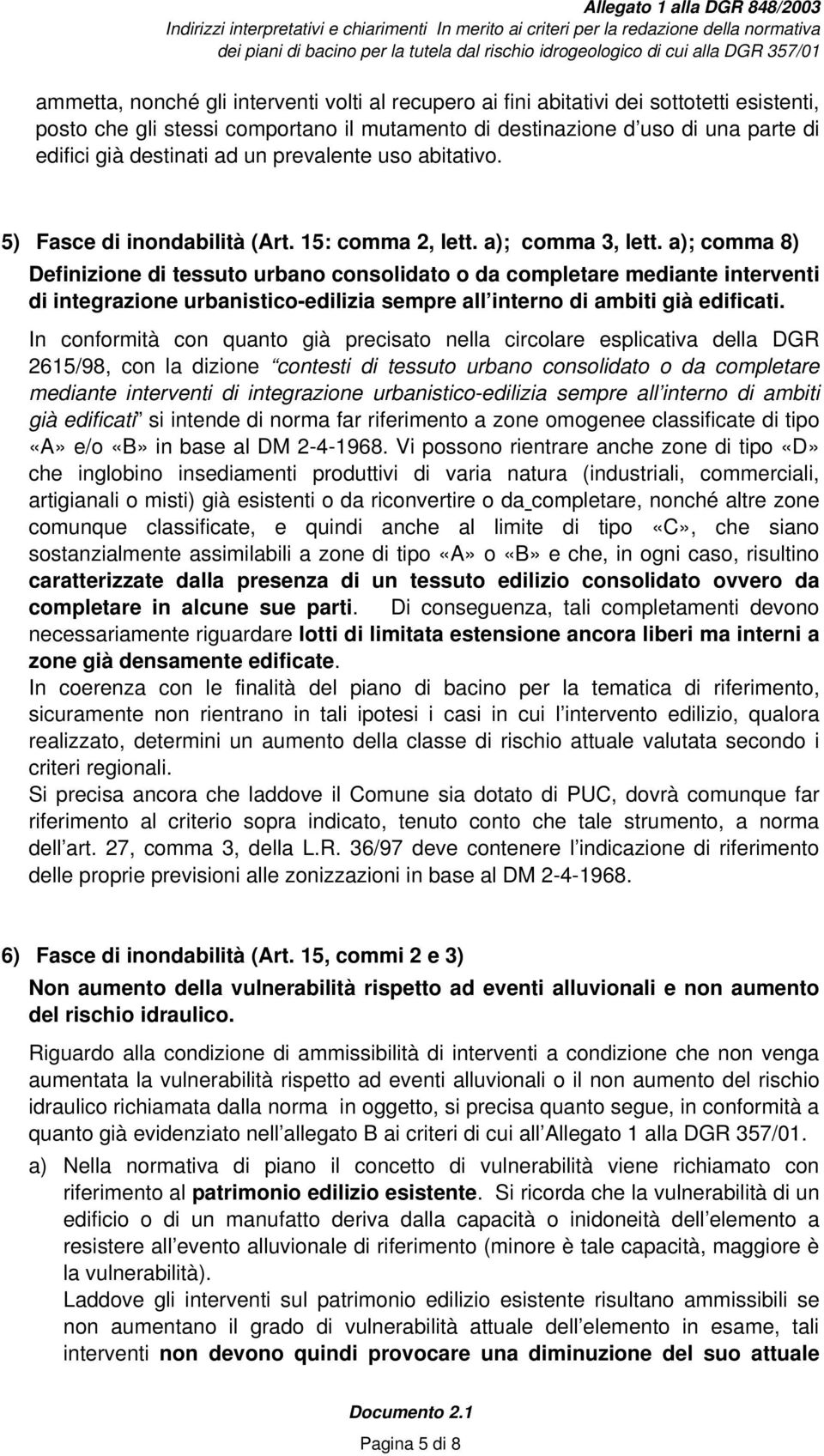 Allegato 1 alla DGR 848/2003
Indirizzi interpretativi e chiarimenti In merito ai criteri per la redazione della normativa dei piani di bacino per la tutela dal rischio idrogeologico di cui alla DGR 357/01

ammetta, nonché gli interventi volti al recupero ai fini abitativi dei sottotetti esistenti, posto che gli stessi comportano il mutamento di destinazione d uso di una parte di edifici già destinati ad un prevalente uso abitativo.

5) Fasce di inondabilità (Art. 15: comma 2, lett. a); comma 3, lett. a); comma 8)
Definizione di tessuto urbano consolidato o da completare mediante interventi di integrazione urbanistico-edilizia sempre all interno di ambiti già edificati.

In conformità con quanto già precisato nella circolare esplicativa della DGR 2615/98, con la dizione contesti di tessuto urbano consolidato o da completare mediante interventi di integrazione urbanistico-edilizia sempre all interno di ambiti già edificati si intende di norma far riferimento a zone omogenee classificate di tipo «A» e/o «B» in base al DM 2-4-1968. Vi possono rientrare anche zone di tipo «D» che inglobino insediamenti produttivi di varia natura (industriali, commerciali, artigianali o misti) già esistenti o da riconvertire o da completare, nonché altre zone comunque classificate, e quindi anche al limite di tipo «C», che siano sostanzialmente assimilabili a zone di tipo «A» o «B» e che, in ogni caso, risultino caratterizzate dalla presenza di un tessuto edilizio consolidato ovvero da completare in alcune sue parti. Di conseguenza, tali completamenti devono necessariamente riguardare lotti di limitata estensione ancora liberi ma interni a zone già densamente edificate.
In coerenza con le finalità del piano di bacino per la tematica di riferimento, sicuramente non rientrano in tali ipotesi i casi in cui l intervento edilizio, qualora realizzato, determini un aumento della classe di rischio attuale valutata secondo i criteri regionali.
Si precisa ancora che laddove il Comune sia dotato di PUC, dovrà comunque far riferimento al criterio sopra indicato, tenuto conto che tale strumento, a norma dell art. 27, comma 3, della L.R. 36/97 deve contenere l indicazione di riferimento delle proprie previsioni alle zonizzazioni in base al DM 2-4-1968.

6) Fasce di inondabilità (Art. 15, commi 2 e 3)
Non aumento della vulnerabilità rispetto ad eventi alluvionali e non aumento del rischio idraulico.

Riguardo alla condizione di ammissibilità di interventi a condizione che non venga aumentata la vulnerabilità rispetto ad eventi alluvionali o il non aumento del rischio idraulico richiamata dalla norma in oggetto, si precisa quanto segue, in conformità a quanto già evidenziato nell allegato B ai criteri di cui all Allegato 1 alla DGR 357/01.

a) Nella normativa di piano il concetto di vulnerabilità viene richiamato con riferimento al patrimonio edilizio esistente. Si ricorda che la vulnerabilità di un edificio o di un manufatto deriva dalla capacità o inidoneità dell elemento a resistere all evento alluvionale di riferimento (minore è tale capacità, maggiore è la vulnerabilità).
Laddove gli interventi sul patrimonio edilizio esistente risultano ammissibili se non aumentano il grado di vulnerabilità attuale dell elemento in esame, tali interventi non devono quindi provocare una diminuzione del suo attuale

Documento 2.1
Pagina 5 di 8